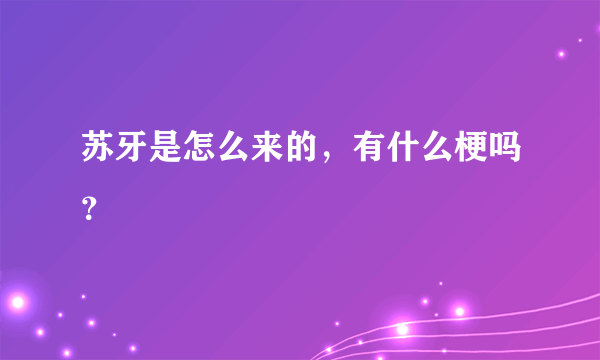 苏牙是怎么来的，有什么梗吗？